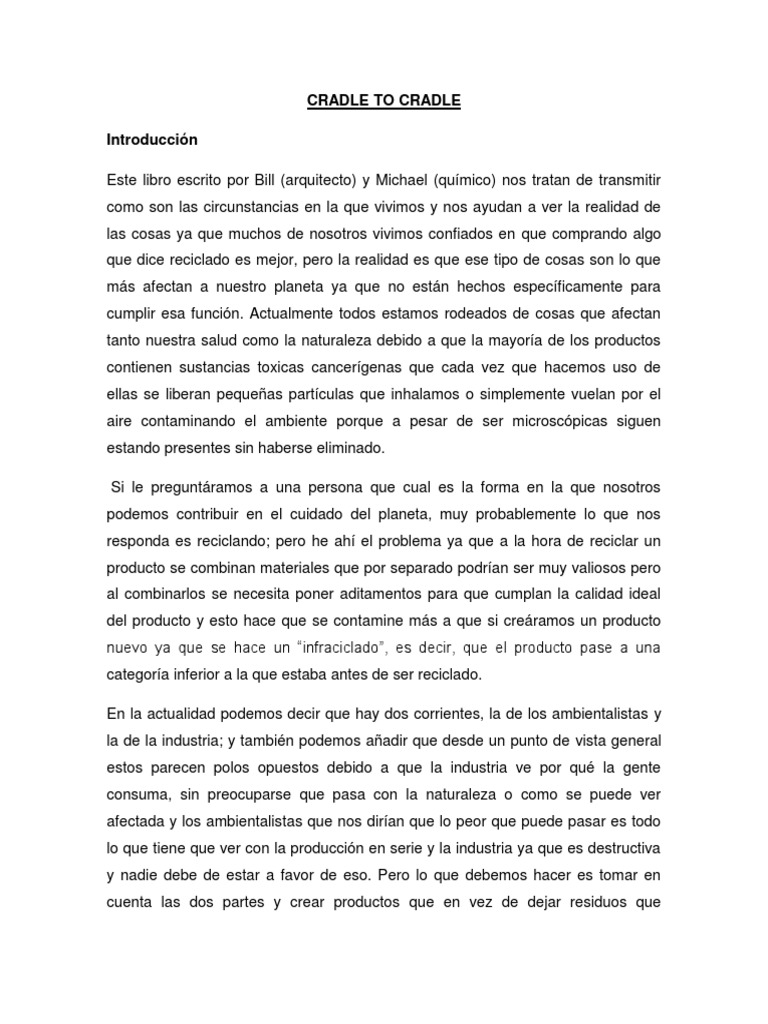 CRADLE TO CRADLE

Introducción

Este libro escrito por Bill (arquitecto) y Michael (químico) nos tratan de transmitir como son las circunstancias en la que vivimos y nos ayudan a ver la realidad de las cosas ya que muchos de nosotros vivimos confiados en que comprando algo que dice reciclado es mejor, pero la realidad es que ese tipo de cosas son lo que más afectan a nuestro planeta ya que no están hechos específicamente para cumplir esa función. Actualmente todos estamos rodeados de cosas que afectan tanto nuestra salud como la naturaleza debido a que la mayoría de los productos contienen sustancias toxicas cancerígenas que cada vez que hacemos uso de ellas se liberan pequeñas partículas que inhalamos o simplemente vuelan por el aire contaminando el ambiente porque a pesar de ser microscópicas siguen estando presentes sin haberse eliminado.

Si le preguntáramos a una persona que cual es la forma en la que nosotros podemos contribuir en el cuidado del planeta, muy probablemente lo que nos responda es reciclando; pero he ahí el problema ya que a la hora de reciclar un producto se combinan materiales que por separado podrían ser muy valiosos pero al combinarlos se necesita poner aditamentos para que cumplan la calidad ideal del producto y esto hace que se contamine más a que si creáramos un producto nuevo ya que se hace un "infraciclado", es decir, que el producto pase a una categoría inferior a la que estaba antes de ser reciclado.

En la actualidad podemos decir que hay dos corrientes, la de los ambientalistas y la de la industria; y también podemos añadir que desde un punto de vista general estos parecen polos opuestos debido a que la industria ve por qué la gente consuma, sin preocuparse que pasa con la naturaleza o como se puede ver afectada y los ambientalistas que nos dirían que lo peor que puede pasar es todo lo que tiene que ver con la producción en serie y la industria ya que es destructiva y nadie debe de estar a favor de eso. Pero lo que debemos hacer es tomar en cuenta las dos partes y crear productos que en vez de dejar residuos que